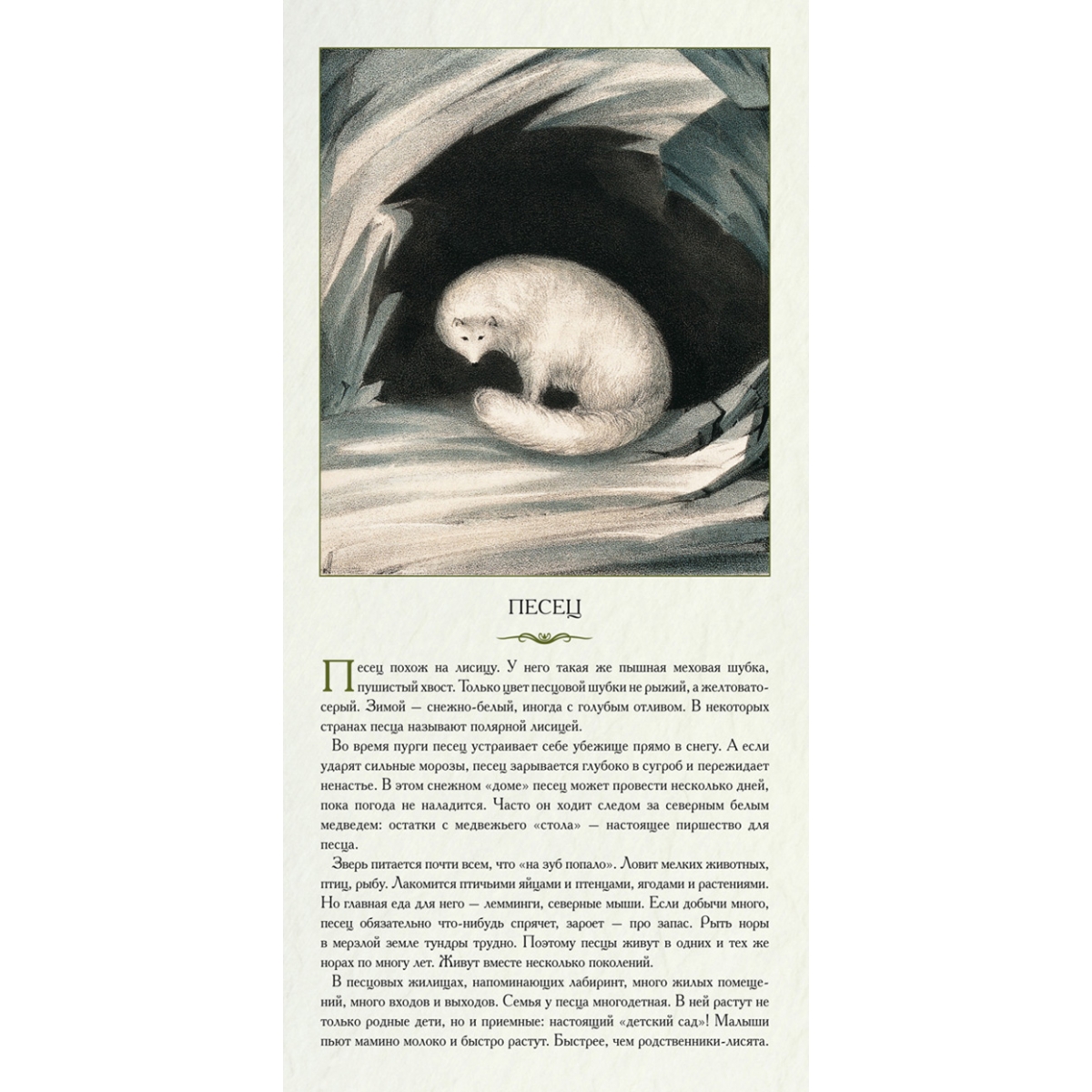 ПЕСЕЦ

Песец похож на лисицу. У него такая же пышная меховая шубка, пушистый хвост. Только цвет песцовой шубки не рыжий, а желтовато-серый. Зимой — снежно-белый, иногда с голубым отливом. В некоторых странах песца называют полярной лисицей.

Во время пурги песец устраивает себе убежище прямо в снегу. А если ударят сильные морозы, песец зарывается глубоко в сугроб и пережидает ненастье. В этом снежном «доме» песец может провести несколько дней, пока погода не наладится. Часто он ходит следом за северным белым медведем: остатки с медвежьего «стола» — настоящее пиршество для песца.

Зверь питается почти всем, что «на зуб попало». Ловит мелких животных, птиц, рыбу. Лакомится птичьими яйцами и птенцами, ягодами и растениями. Но главная еда для него — лемминги, северные мыши. Если добычи много, песец обязательно что-нибудь спрячет, зароет — про запас. Рыть норы в мерзлой земле тундры трудно. Поэтому песцы живут в одних и тех же норах по многу лет. Живут вместе несколько поколений.

В песцовых жилищах, напоминающих лабиринт, много жилых помещений, много входов и выходов. Семья у песца многодетная. В ней растут не только родные дети, но и приемные: настоящий «детский сад»! Малыши пьют мамино молоко и быстро растут. Быстрее, чем родственники-лисята.